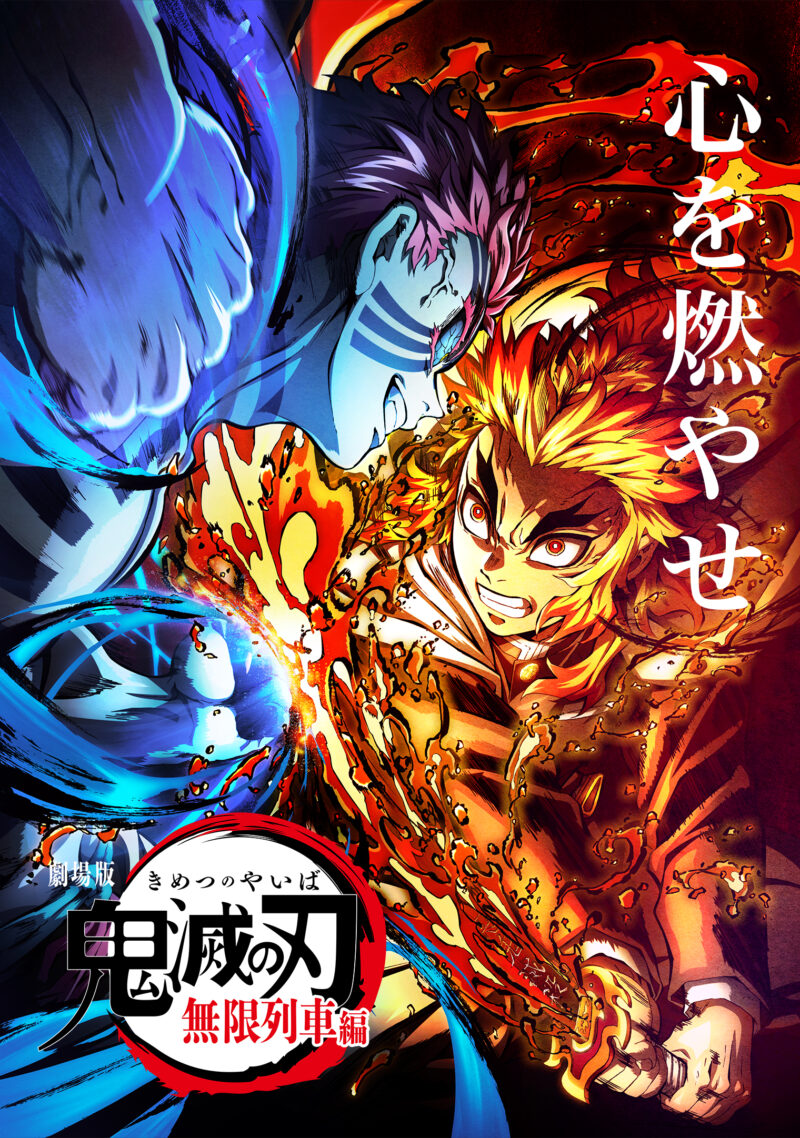 心を燃やせ

劇場版
きめつのやいば
鬼滅の刃
無限列車編